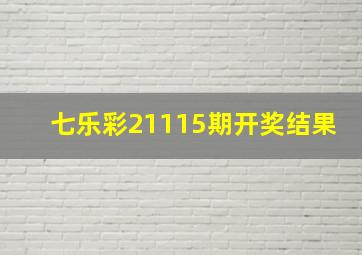 七乐彩21115期开奖结果